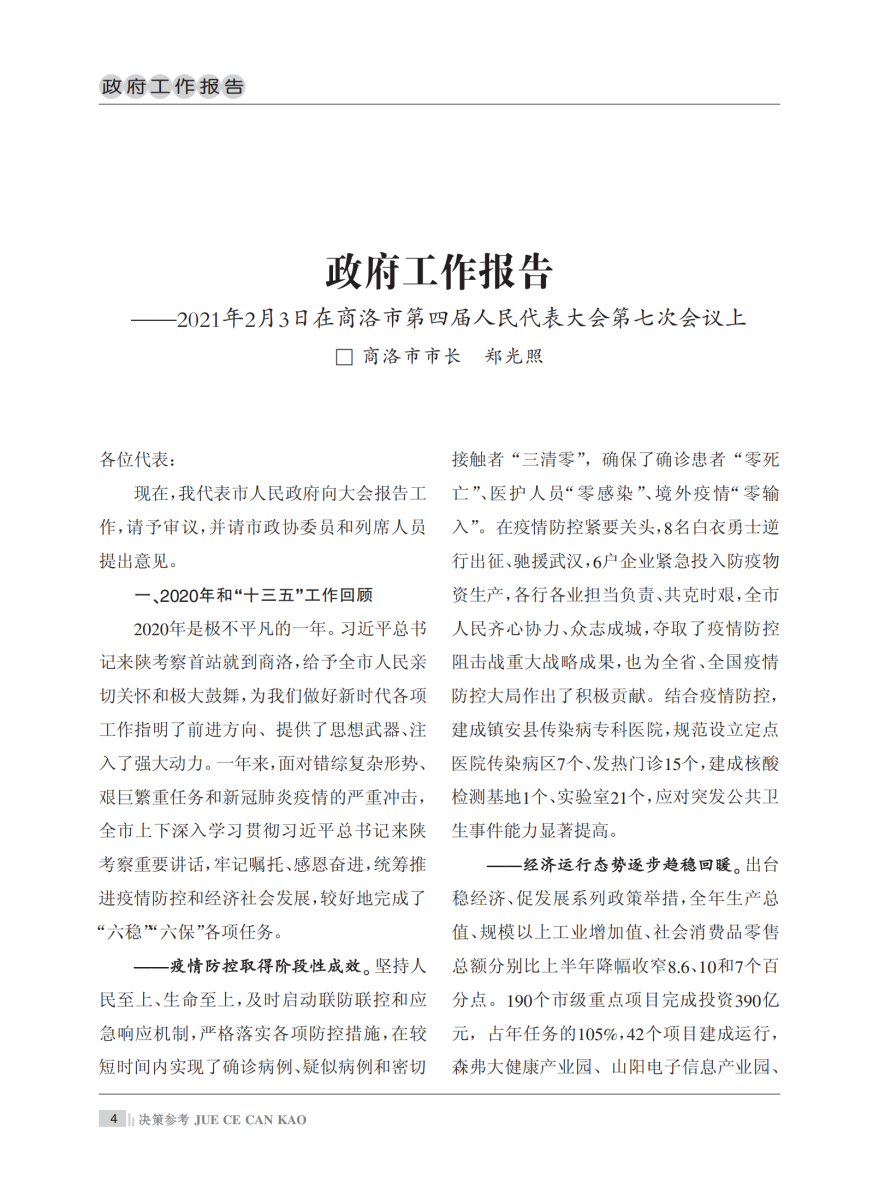 政府工作报告

政府工作报告

——2021年2月3日在商洛市第四届人民代表大会第七次会议上

□ 商洛市市长 郑光照

各位代表：

现在，我代表市人民政府向大会报告工作，请予审议，并请市政协委员和列席人员提出意见。

一、2020年和“十三五”工作回顾

2020年是极不平凡的一年。习近平总书记来陕考察首站就到商洛，给予全市人民亲切关怀和极大鼓舞，为我们做好新时代各项工作指明了前进方向、提供了思想武器、注入了强大动力。一年来，面对错综复杂形势、艰巨繁重任务和新冠肺炎疫情的严重冲击，全市上下深入学习贯彻习近平总书记来陕考察重要讲话，牢记嘱托、感恩奋进，统筹推进疫情防控和经济社会发展，较好地完成了“六稳”“六保”各项任务。

——疫情防控取得阶段性成效。坚持人民至上、生命至上，及时启动联防联控和应急响应机制，严格落实各项防控措施，在较短时间内实现了确诊病例、疑似病例和密切接触者“三清零”，确保了确诊患者“零死亡”、医护人员“零感染”、境外疫情“零输入”。在疫情防控紧要关头，8名白衣勇士逆行出征、驰援武汉，6户企业紧急投入防疫物资生产，各行各业担当负责、共克时艰，全市人民齐心协力、众志成城，夺取了疫情防控阻击战重大战略成果，也为全省、全国疫情防控大局作出了积极贡献。结合疫情防控，建成镇安县传染病专科医院，规范设立定点医院传染病区7个、发热门诊15个，建成核酸检测基地1个、实验室21个，应对突发公共卫生事件能力显著提高。

——经济运行态势逐步趋稳回暖。出台稳经济、促发展系列政策举措，全年生产总值、规模以上工业增加值、社会消费品零售总额分别比上半年降幅收窄8.6、10和7个百分点。190个市级重点项目完成投资390亿元，占年任务的105%，42个项目建成运行，森弗大健康产业园、山阳电子信息产业园、

4 决策参考 JUE CE CAN KAO